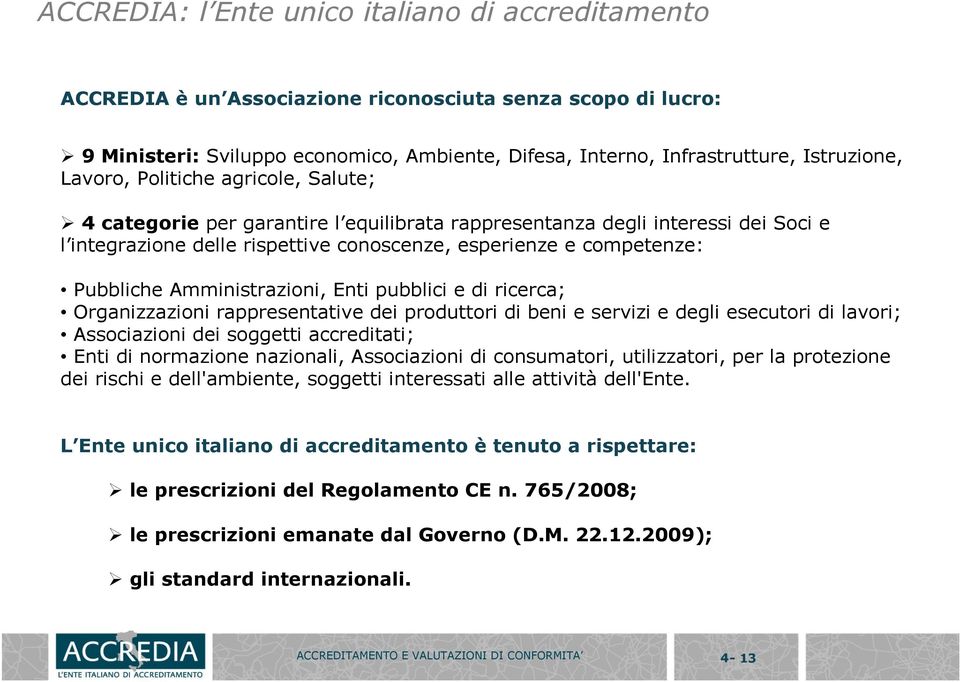 ACCREDIA: l'Ente unico italiano di accreditamento

ACCREDIA è un'Associazione riconosciuta senza scopo di lucro:

➢ 9 Ministeri: Sviluppo economico, Ambiente, Difesa, Interno, Infrastrutture, Istruzione, Lavoro, Politiche agricole, Salute;

➢ 4 categorie per garantire l'equilibrata rappresentanza degli interessi dei Soci e l'integrazione delle rispettive conoscenze, esperienze e competenze:

• Pubbliche Amministrazioni, Enti pubblici e di ricerca;
• Organizzazioni rappresentative dei produttori di beni e servizi e degli esecutori di lavori;
• Associazioni dei soggetti accreditati;
• Enti di normazione nazionali, Associazioni di consumatori, utilizzatori, per la protezione dei rischi e dell'ambiente, soggetti interessati alle attività dell'Ente.

L'Ente unico italiano di accreditamento è tenuto a rispettare:

➢ le prescrizioni del Regolamento CE n. 765/2008;

➢ le prescrizioni emanate dal Governo (D.M. 22.12.2009);

➢ gli standard internazionali.

ACCREDIA
L'ENTE ITALIANO DI ACCREDITAMENTO

ACCREDITAMENTO E VALUTAZIONI DI CONFORMITA'

4- 13